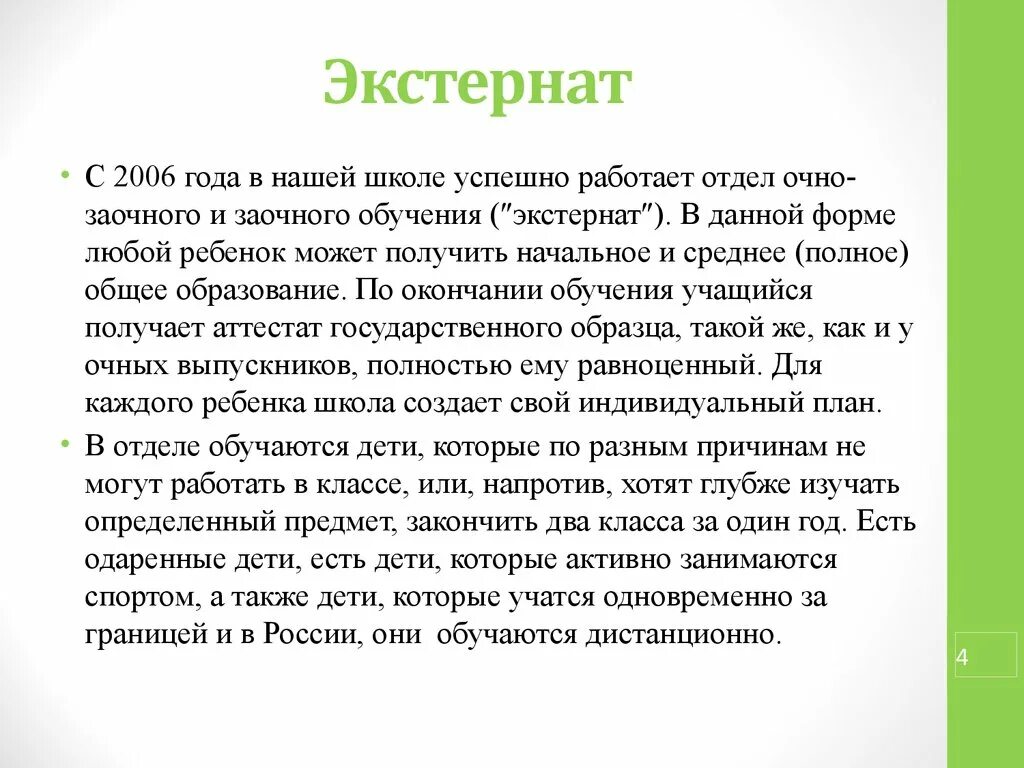 Экстернат

• С 2006 года в нашей школе успешно работает отдел очно-заочного и заочного обучения ("экстернат"). В данной форме любой ребенок может получить начальное и среднее (полное) общее образование. По окончании обучения учащийся получает аттестат государственного образца, такой же, как и у очных выпускников, полностью ему равноценный. Для каждого ребенка школа создает свой индивидуальный план.

• В отделе обучаются дети, которые по разным причинам не могут работать в классе, или, напротив, хотят глубже изучать определенный предмет, закончить два класса за один год. Есть одаренные дети, есть дети, которые активно занимаются спортом, а также дети, которые учатся одновременно за границей и в России, они обучаются дистанционно.

4